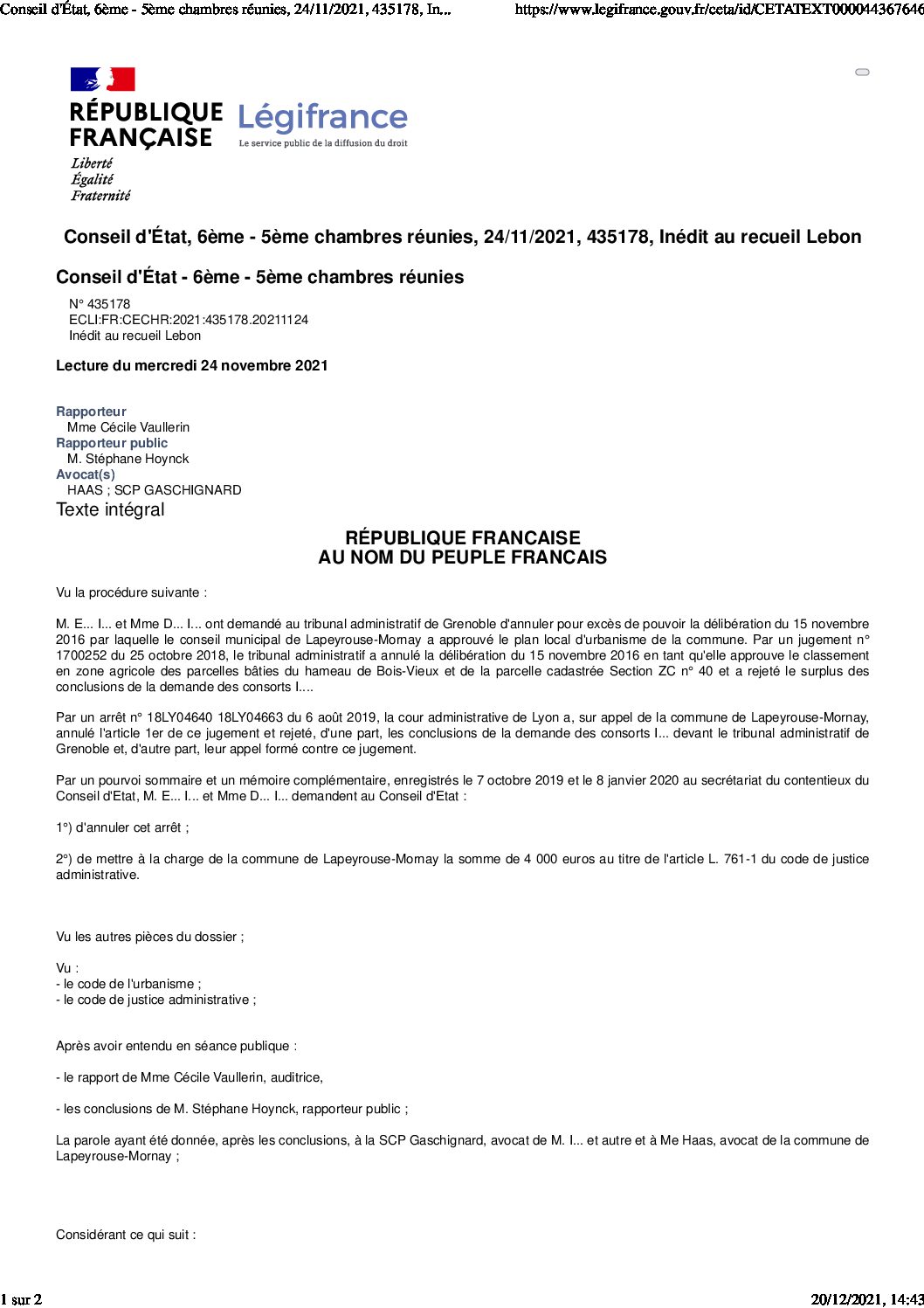 Conseil d'État, 6ème - 5ème chambres réunies, 24/11/2021, 435178, In... https://www.legifrance.gouv.fr/ceta/id/CETATEXT000044367646

RÉPUBLIQUE FRANÇAISE
Liberté
Égalité
Fraternité

Légifrance
Le service public de la diffusion du droit

Conseil d'État, 6ème - 5ème chambres réunies, 24/11/2021, 435178, Inédit au recueil Lebon

Conseil d'État - 6ème - 5ème chambres réunies

N° 435178
ECLI:FR:CECHR:2021:435178.20211124
Inédit au recueil Lebon

Lecture du mercredi 24 novembre 2021

Rapporteur
Mme Cécile Vaullerin
Rapporteur public
M. Stéphane Hoynck
Avocat(s)
HAAS ; SCP GASCHIGNARD

Texte intégral

RÉPUBLIQUE FRANCAISE
AU NOM DU PEUPLE FRANCAIS

Vu la procédure suivante :

M. E... I... et Mme D... I... ont demandé au tribunal administratif de Grenoble d'annuler pour excès de pouvoir la délibération du 15 novembre 2016 par laquelle le conseil municipal de Lapeyrouse-Mornay a approuvé le plan local d'urbanisme de la commune. Par un jugement n° 1700252 du 25 octobre 2018, le tribunal administratif a annulé la délibération du 15 novembre 2016 en tant qu'elle approuve le classement en zone agricole des parcelles bâties du hameau de Bois-Vieux et de la parcelle cadastrée Section ZC n° 40 et a rejeté le surplus des conclusions de la demande des consorts I....

Par un arrêt n° 18LY04640 18LY04663 du 6 août 2019, la cour administrative de Lyon a, sur appel de la commune de Lapeyrouse-Mornay, annulé l'article 1er de ce jugement et rejeté, d'une part, les conclusions de la demande des consorts I... devant le tribunal administratif de Grenoble et, d'autre part, leur appel formé contre ce jugement.

Par un pourvoi sommaire et un mémoire complémentaire, enregistrés le 7 octobre 2019 et le 8 janvier 2020 au secrétariat du contentieux du Conseil d'Etat, M. E... I... et Mme D... I... demandent au Conseil d'Etat :

1°) d'annuler cet arrêt ;

2°) de mettre à la charge de la commune de Lapeyrouse-Mornay la somme de 4 000 euros au titre de l'article L. 761-1 du code de justice administrative.

Vu les autres pièces du dossier ;

Vu :
- le code de l'urbanisme ;
- le code de justice administrative ;

Après avoir entendu en séance publique :

- le rapport de Mme Cécile Vaullerin, auditrice,

- les conclusions de M. Stéphane Hoynck, rapporteur public ;

La parole ayant été donnée, après les conclusions, à la SCP Gaschignard, avocat de M. I... et autre et à Me Haas, avocat de la commune de Lapeyrouse-Mornay ;

Considérant ce qui suit :

1 sur 2 20/12/2021, 14:43